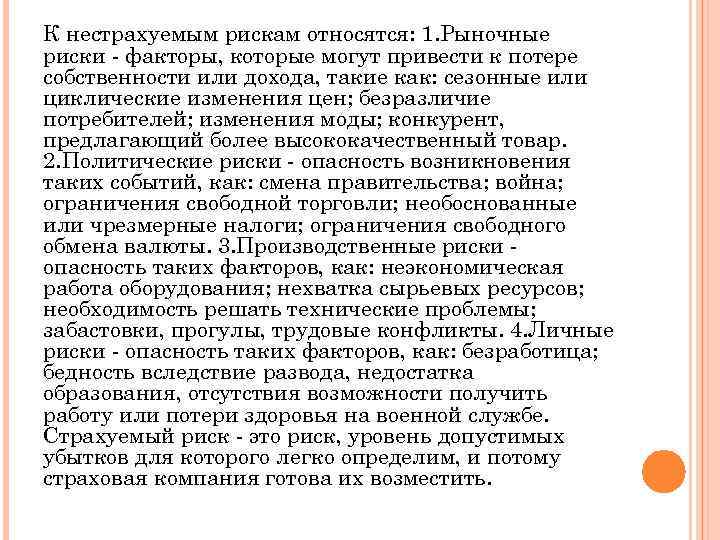 К нестрахуемым рискам относятся: 1.Рыночные риски - факторы, которые могут привести к потере собственности или дохода, такие как: сезонные или циклические изменения цен; безразличие потребителей; изменения моды; конкурент, предлагающий более высококачественный товар. 2.Политические риски - опасность возникновения таких событий, как: смена правительства; война; ограничения свободной торговли; необоснованные или чрезмерные налоги; ограничения свободного обмена валюты. 3.Производственные риски - опасность таких факторов, как: неэкономическая работа оборудования; нехватка сырьевых ресурсов; необходимость решать технические проблемы; забастовки, прогулы, трудовые конфликты. 4.Личные риски - опасность таких факторов, как: безработица; бедность вследствие развода, недостатка образования, отсутствия возможности получить работу или потери здоровья на военной службе. Страхуемый риск - это риск, уровень допустимых убытков для которого легко определим, и потому страховая компания готова их возместить.